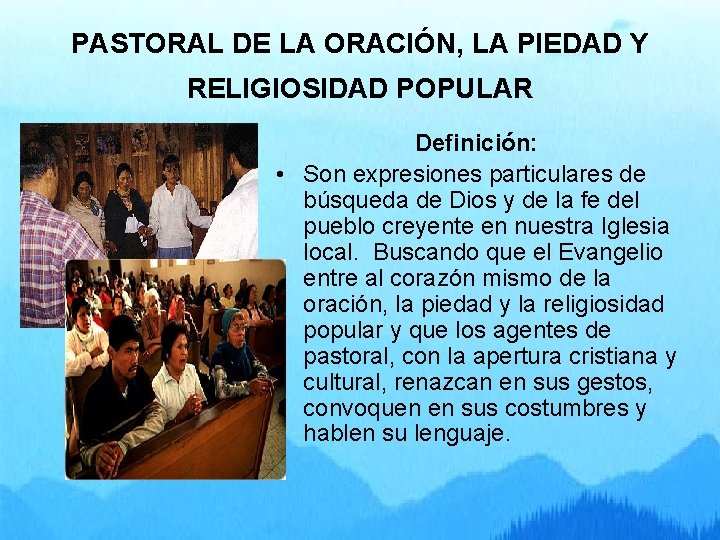 PASTORAL DE LA ORACIÓN, LA PIEDAD Y RELIGIOSIDAD POPULAR

Definición:

• Son expresiones particulares de búsqueda de Dios y de la fe del pueblo creyente en nuestra Iglesia local. Buscando que el Evangelio entre al corazón mismo de la oración, la piedad y la religiosidad popular y que los agentes de pastoral, con la apertura cristiana y cultural, renazcan en sus gestos, convoquen en sus costumbres y hablen su lenguaje.